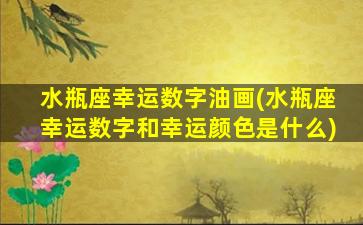 水瓶座幸运数字油画(水瓶座幸运数字和幸运颜色是什么)